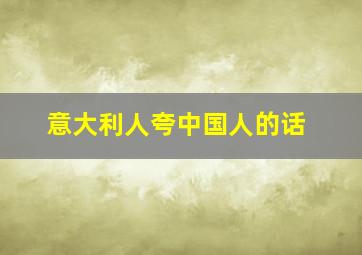 意大利人夸中国人的话